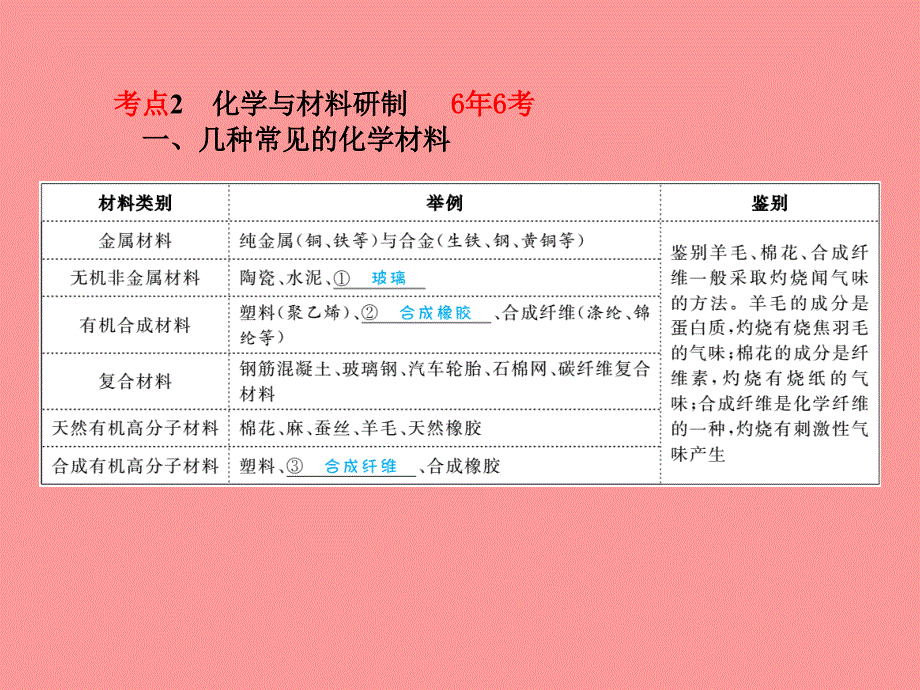 考点2　化学与材料研制　　6年6考

一、几种常见的化学材料

| 材料类别 | 举例 | 鉴别 |
|---|---|---|
| 金属材料 | 纯金属（铜、铁等）与合金（生铁、钢、黄铜等） | 鉴别羊毛、棉花、合成纤维一般采取灼烧闻气味的方法。羊毛的成分是蛋白质，灼烧有烧焦羽毛的气味；棉花的成分是纤维素，灼烧有烧纸的气味；合成纤维是化学纤维的一种，灼烧有刺激性气味产生 |
| 无机非金属材料 | 陶瓷、水泥、① 玻璃 | |
| 有机合成材料 | 塑料（聚乙烯）、② 合成橡胶 、合成纤维（涤纶、锦纶等） | |
| 复合材料 | 钢筋混凝土、玻璃钢、汽车轮胎、石棉网、碳纤维复合材料 | |
| 天然有机高分子材料 | 棉花、麻、蚕丝、羊毛、天然橡胶 | |
| 合成有机高分子材料 | 塑料、③ 合成纤维 、合成橡胶 | |